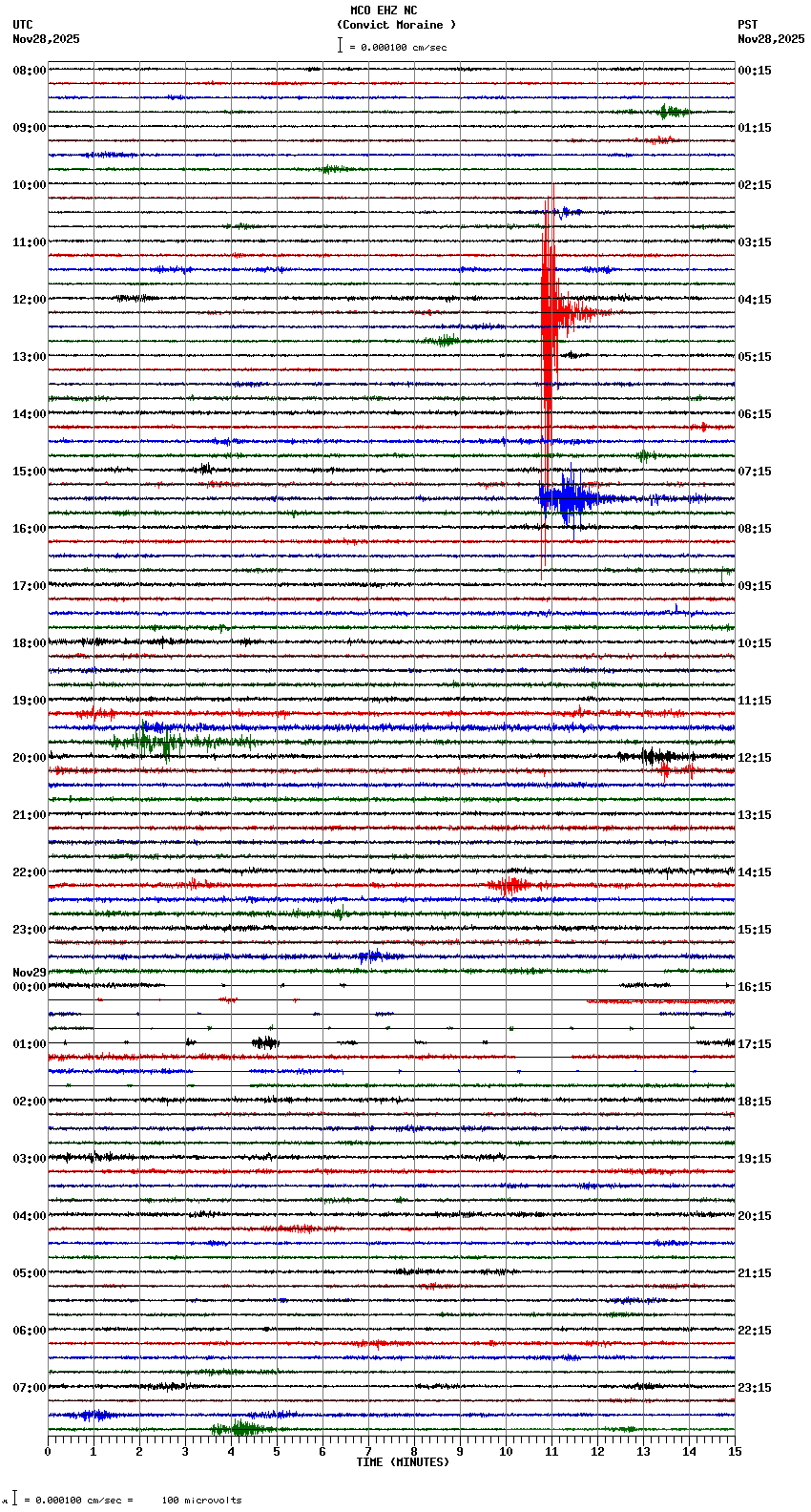 MCO EHZ NC
(Convict Moraine )
= 0.000100 cm/sec

UTC
Nov28,2025

PST
Nov28,2025

08:00
09:00
10:00
11:00
12:00
13:00
14:00
15:00
16:00
17:00
18:00
19:00
20:00
21:00
22:00
23:00
Nov29
00:00
01:00
02:00
03:00
04:00
05:00
06:00
07:00

00:15
01:15
02:15
03:15
04:15
05:15
06:15
07:15
08:15
09:15
10:15
11:15
12:15
13:15
14:15
15:15
16:15
17:15
18:15
19:15
20:15
21:15
22:15
23:15

0 1 2 3 4 5 6 7 8 9 10 11 12 13 14 15
TIME (MINUTES)

= 0.000100 cm/sec = 100 microvolts